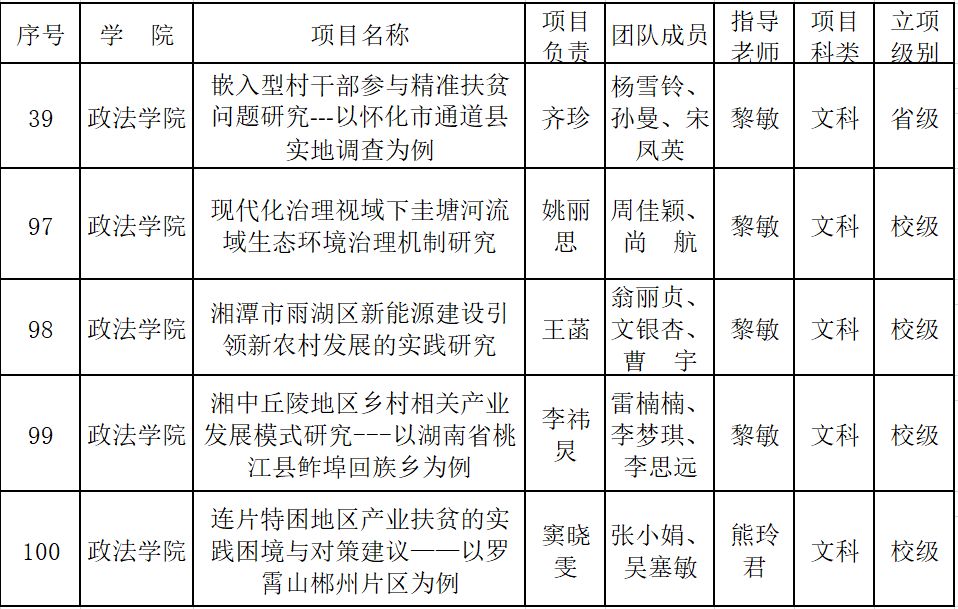 | 序号 | 学　院 | 项目名称 | 项目负责 | 团队成员 | 指导老师 | 项目科类 | 立项级别 |
|---|---|---|---|---|---|---|---|
| 39 | 政法学院 | 嵌入型村干部参与精准扶贫问题研究---以怀化市通道县实地调查为例 | 齐珍 | 杨雪铃、孙曼、宋凤英 | 黎敏 | 文科 | 省级 |
| 97 | 政法学院 | 现代化治理视域下圭塘河流域生态环境治理机制研究 | 姚丽思 | 周佳颖、尚　航 | 黎敏 | 文科 | 校级 |
| 98 | 政法学院 | 湘潭市雨湖区新能源建设引领新农村发展的实践研究 | 王菡 | 翁丽贞、文银杏、曹　宇 | 黎敏 | 文科 | 校级 |
| 99 | 政法学院 | 湘中丘陵地区乡村相关产业发展模式研究---以湖南省桃江县鲊埠回族乡为例 | 李祎炅 | 雷楠楠、李梦琪、李思远 | 黎敏 | 文科 | 校级 |
| 100 | 政法学院 | 连片特困地区产业扶贫的实践困境与对策建议——以罗霄山郴州片区为例 | 窦晓雯 | 张小娟、吴塞敏 | 熊玲君 | 文科 | 校级 |